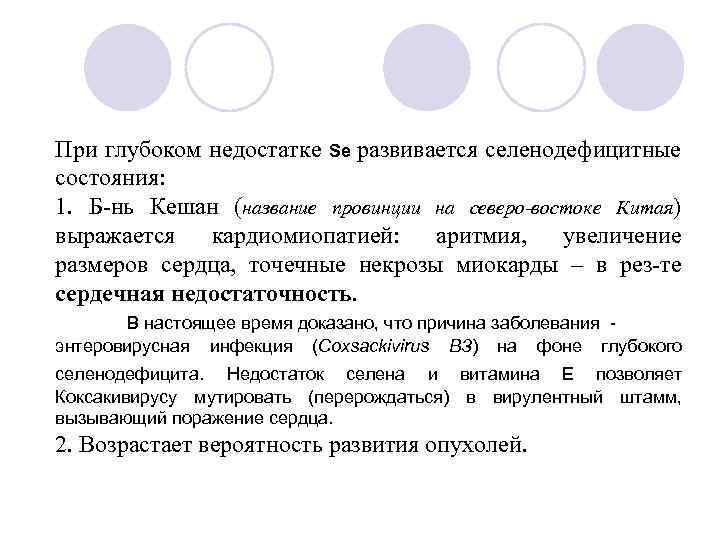 При глубоком недостатке Se развивается селенодефицитные состояния:
1. Б-нь Кешан (название провинции на северо-востоке Китая) выражается кардиомиопатией: аритмия, увеличение размеров сердца, точечные некрозы миокарды – в рез-те сердечная недостаточность.

В настоящее время доказано, что причина заболевания - энтеровирусная инфекция (Coxsackivirus B3) на фоне глубокого селенодефицита. Недостаток селена и витамина Е позволяет Коксакивирусу мутировать (перерождаться) в вирулентный штамм, вызывающий поражение сердца.

2. Возрастает вероятность развития опухолей.